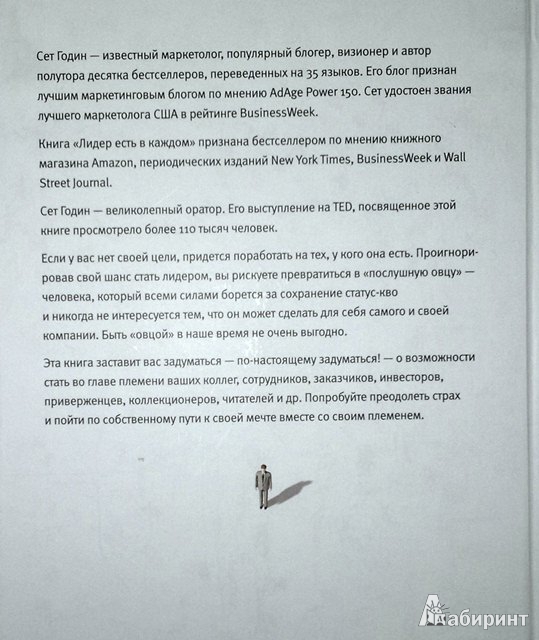 Сет Годин — известный маркетолог, популярный блогер, визионер и автор полутора десятка бестселлеров, переведенных на 35 языков. Его блог признан лучшим маркетинговым блогом по мнению AdAge Power 150. Сет удостоен звания лучшего маркетолога США в рейтинге BusinessWeek.

Книга «Лидер есть в каждом» признана бестселлером по мнению книжного магазина Amazon, периодических изданий New York Times, BusinessWeek и Wall Street Journal.

Сет Годин — великолепный оратор. Его выступление на TED, посвященное этой книге просмотрело более 110 тысяч человек.

Если у вас нет своей цели, придется поработать на тех, у кого она есть. Проигнорировав свой шанс стать лидером, вы рискуете превратиться в «послушную овцу» — человека, который всеми силами борется за сохранение статус-кво и никогда не интересуется тем, что он может сделать для себя самого и своей компании. Быть «овцой» в наше время не очень выгодно.

Эта книга заставит вас задуматься — по-настоящему задуматься! — о возможности стать во главе племени ваших коллег, сотрудников, заказчиков, инвесторов, приверженцев, коллекционеров, читателей и др. Попробуйте преодолеть страх и пойти по собственному пути к своей мечте вместе со своим племенем.

Лабиринт